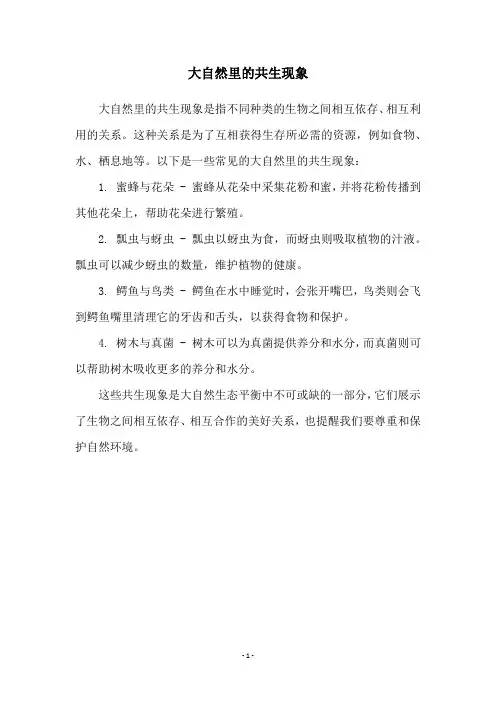 大自然里的共生现象

大自然里的共生现象是指不同种类的生物之间相互依存、相互利用的关系。这种关系是为了互相获得生存所必需的资源，例如食物、水、栖息地等。以下是一些常见的大自然里的共生现象：

1. 蜜蜂与花朵 - 蜜蜂从花朵中采集花粉和蜜，并将花粉传播到其他花朵上，帮助花朵进行繁殖。

2. 瓢虫与蚜虫 - 瓢虫以蚜虫为食，而蚜虫则吸取植物的汁液。瓢虫可以减少蚜虫的数量，维护植物的健康。

3. 鳄鱼与鸟类 - 鳄鱼在水中睡觉时，会张开嘴巴，鸟类则会飞到鳄鱼嘴里清理它的牙齿和舌头，以获得食物和保护。

4. 树木与真菌 - 树木可以为真菌提供养分和水分，而真菌则可以帮助树木吸收更多的养分和水分。

这些共生现象是大自然生态平衡中不可或缺的一部分，它们展示了生物之间相互依存、相互合作的美好关系，也提醒我们要尊重和保护自然环境。

- 1 -